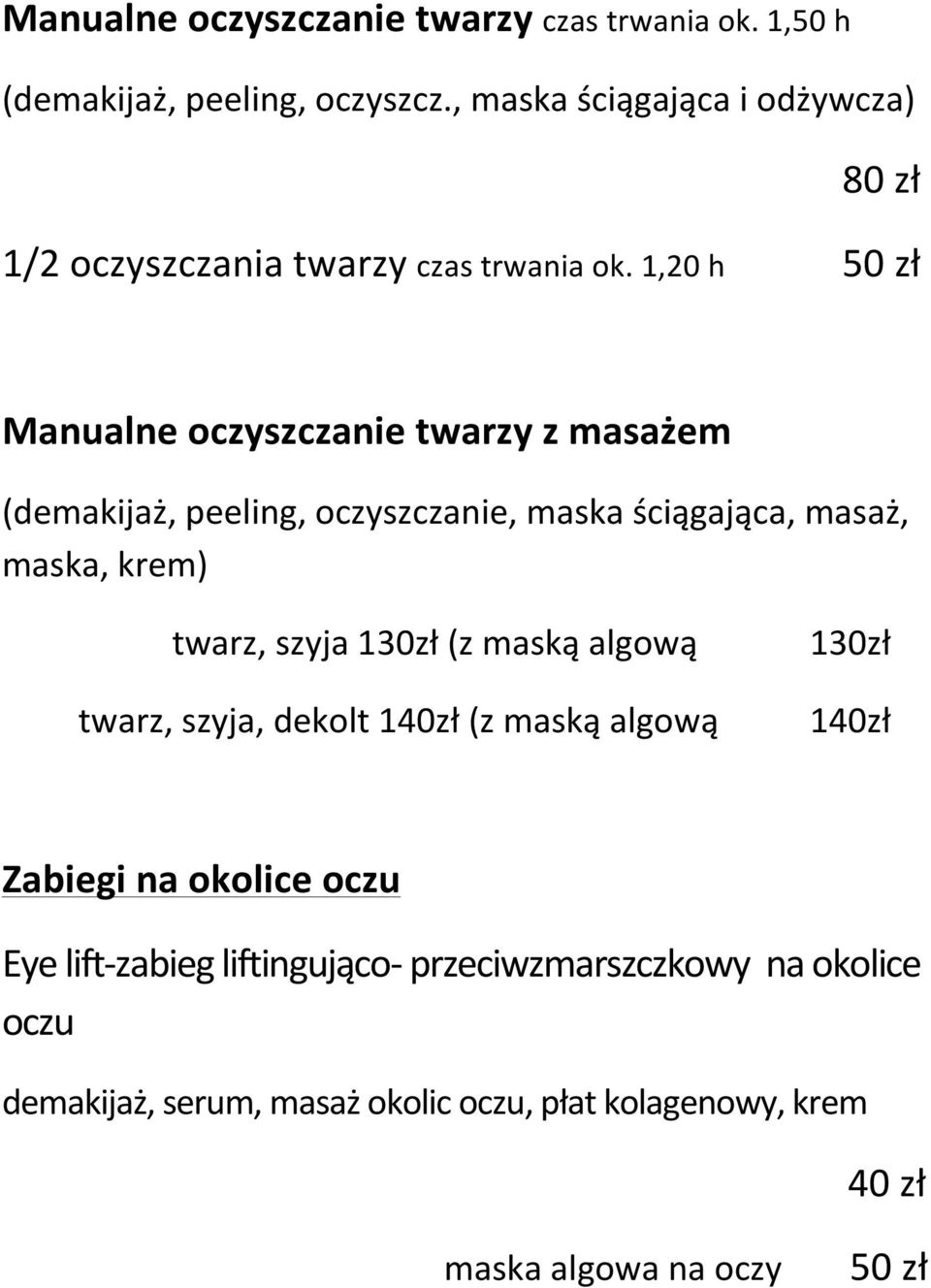 Manualne oczyszczanie twarzy czas trwania ok. 1,50 h

(demakijaż, peeling, oczyszcz., maska ściągająca i odżywcza)

80 zł

1/2 oczyszczania twarzy czas trwania ok. 1,20 h 50 zł

Manualne oczyszczanie twarzy z masażem

(demakijaż, peeling, oczyszczanie, maska ściągająca, masaż, maska, krem)

twarz, szyja 130zł (z maską algową 130zł

twarz, szyja, dekolt 140zł (z maską algową 140zł

Zabiegi na okolice oczu

Eye lift-zabieg liftingująco- przeciwzmarszczkowy na okolice oczu

demakijaż, serum, masaż okolic oczu, płat kolagenowy, krem

40 zł

maska algowa na oczy 50 zł